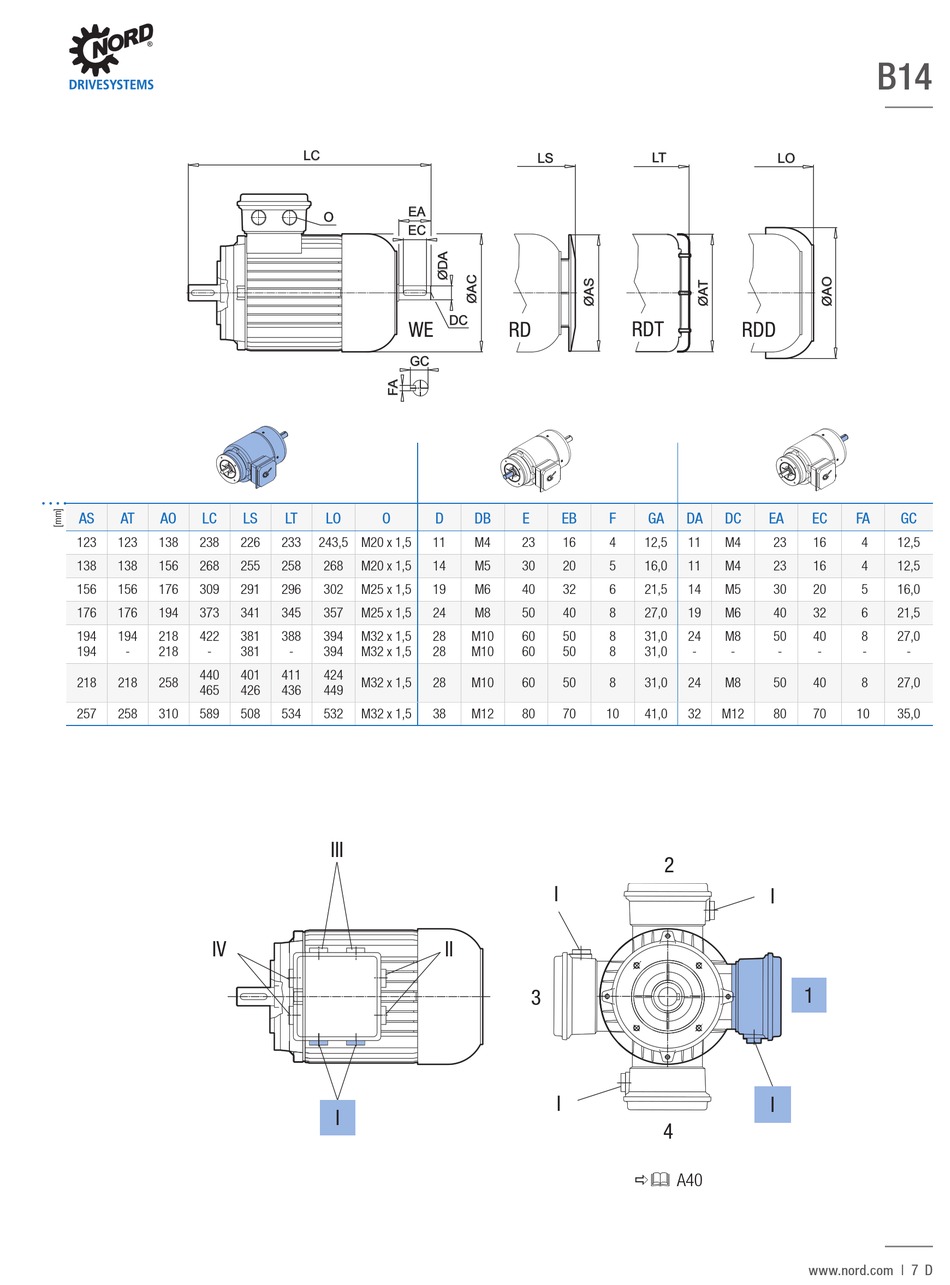 NORD
DRIVESYSTEMS

B14

LC
O
EA
EC
ØDA
ØAC
DC
WE
GC
FA
LS
ØAS
RD
LT
ØAT
RDT
LO
ØAO
RDD

[mm]

| AS | AT | AO | LC | LS | LT | LO | O | D | DB | E | EB | F | GA | DA | DC | EA | EC | FA | GC |
|---|---|---|---|---|---|---|---|---|---|---|---|---|---|---|---|---|---|---|---|
| 123 | 123 | 138 | 238 | 226 | 233 | 243,5 | M20 x 1,5 | 11 | M4 | 23 | 16 | 4 | 12,5 | 11 | M4 | 23 | 16 | 4 | 12,5 |
| 138 | 138 | 156 | 268 | 255 | 258 | 268 | M20 x 1,5 | 14 | M5 | 30 | 20 | 5 | 16,0 | 11 | M4 | 23 | 16 | 4 | 12,5 |
| 156 | 156 | 176 | 309 | 291 | 296 | 302 | M25 x 1,5 | 19 | M6 | 40 | 32 | 6 | 21,5 | 14 | M5 | 30 | 20 | 5 | 16,0 |
| 176 | 176 | 194 | 373 | 341 | 345 | 357 | M25 x 1,5 | 24 | M8 | 50 | 40 | 8 | 27,0 | 19 | M6 | 40 | 32 | 6 | 21,5 |
| 194 194 | 194 - | 218 218 | 422 - | 381 381 | 388 - | 394 394 | M32 x 1,5 M32 x 1,5 | 28 28 | M10 M10 | 60 60 | 50 50 | 8 8 | 31,0 31,0 | 24 - | M8 - | 50 - | 40 - | 8 - | 27,0 - |
| 218 | 218 | 258 | 440 465 | 401 426 | 411 436 | 424 449 | M32 x 1,5 | 28 | M10 | 60 | 50 | 8 | 31,0 | 24 | M8 | 50 | 40 | 8 | 27,0 |
| 257 | 258 | 310 | 589 | 508 | 534 | 532 | M32 x 1,5 | 38 | M12 | 80 | 70 | 10 | 41,0 | 32 | M12 | 80 | 70 | 10 | 35,0 |

III
IV
II
I

2
I
I
3
1
I
I
4

A40

www.nord.com | 7 D